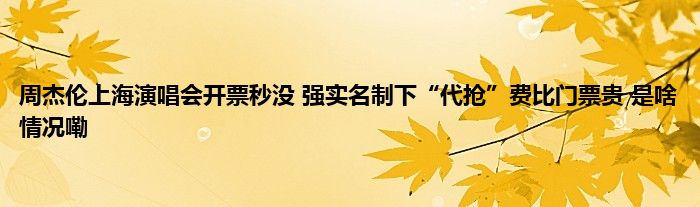 周杰伦上海演唱会开票秒没 强实名制下“代抢”费比门票贵 是啥情况嘞